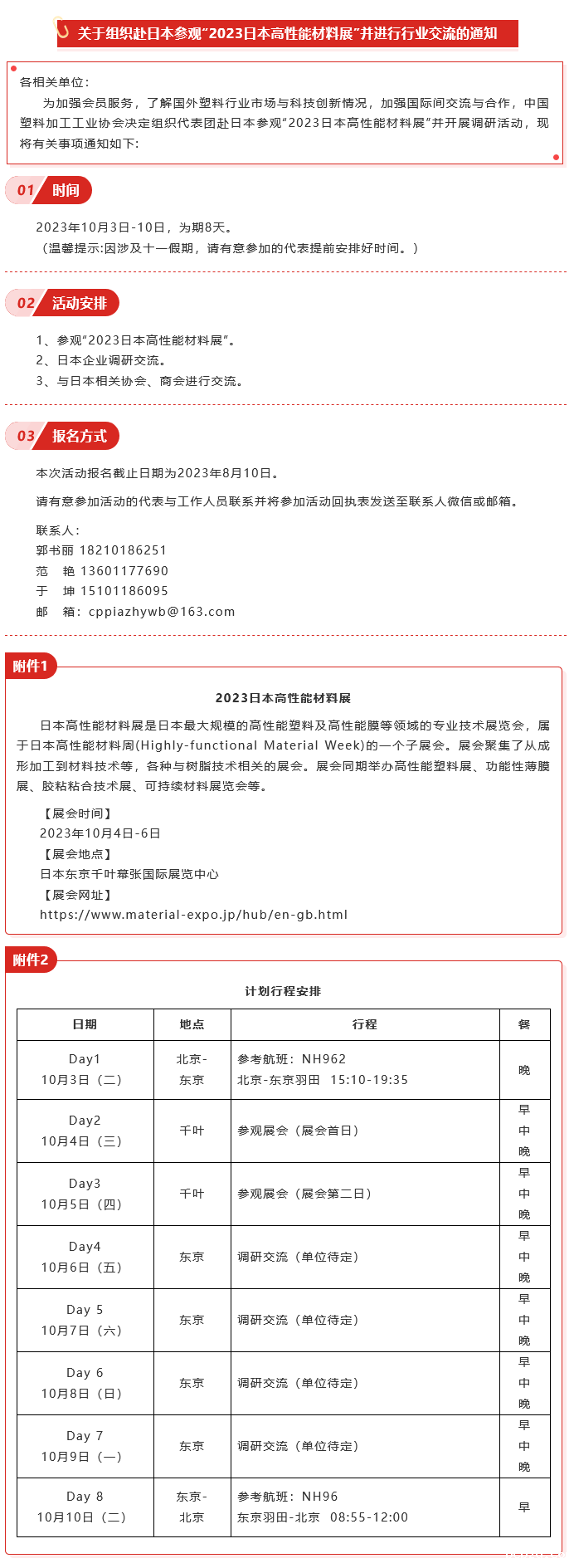 关于组织赴日本参观“2023日本高性能材料展”并进行行业交流的通知

各相关单位：
为加强会员服务，了解国外塑料行业市场与科技创新情况，加强国际间交流与合作，中国塑料加工工业协会决定组织代表团赴日本参观“2023日本高性能材料展”并开展调研活动，现将有关事项通知如下：

01 时间

2023年10月3日-10日，为期8天。
（温馨提示：因涉及十一假期，请有意参加的代表提前安排好时间。）

02 活动安排

1、参观“2023日本高性能材料展”。
2、日本企业调研交流。
3、与日本相关协会、商会进行交流。

03 报名方式

本次活动报名截止日期为2023年8月10日。

请有意参加活动的代表与工作人员联系并将参加活动回执表发送至联系人微信或邮箱。

联系人：
郭书丽 18210186251
范 艳 13601177690
于 坤 15101186095
邮 箱：cppiazhywb@163.com

附件1

2023日本高性能材料展

日本高性能材料展是日本最大规模的高性能塑料及高性能膜等领域的专业技术展览会，属于日本高性能材料周(Highly-functional Material Week)的一个子展会。展会聚集了从成形加工到材料技术等，各种与树脂技术相关的展会。展会同期举办高性能塑料展、功能性薄膜展、胶粘粘合技术展、可持续材料展览会等。

【展会时间】
2023年10月4日-6日
【展会地点】
日本东京千叶幕张国际展览中心
【展会网址】
https://www.material-expo.jp/hub/en-gb.html

附件2

计划行程安排

| 日期 | 地点 | 行程 | 餐 |
|---|---|---|---|
| Day1 10月3日（二） | 北京-东京 | 参考航班：NH962 北京-东京羽田 15:10-19:35 | 晚 |
| Day2 10月4日（三） | 千叶 | 参观展会（展会首日） | 早 中 晚 |
| Day3 10月5日（四） | 千叶 | 参观展会（展会第二日） | 早 中 晚 |
| Day4 10月6日（五） | 东京 | 调研交流（单位待定） | 早 中 晚 |
| Day 5 10月7日（六） | 东京 | 调研交流（单位待定） | 早 中 晚 |
| Day 6 10月8日（日） | 东京 | 调研交流（单位待定） | 早 中 晚 |
| Day 7 10月9日（一） | 东京 | 调研交流（单位待定） | 早 中 晚 |
| Day 8 10月10日（二） | 东京-北京 | 参考航班：NH96 东京羽田-北京 08:55-12:00 | 早 |